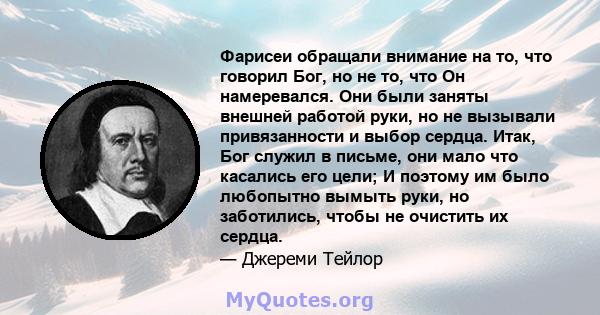 Фарисеи обращали внимание на то, что говорил Бог, но не то, что Он намеревался. Они были заняты внешней работой руки, но не вызывали привязанности и выбор сердца. Итак, Бог служил в письме, они мало что касались его цели; И поэтому им было любопытно вымыть руки, но заботились, чтобы не очистить их сердца.
— Джереми Тейлор

MyQuotes.org